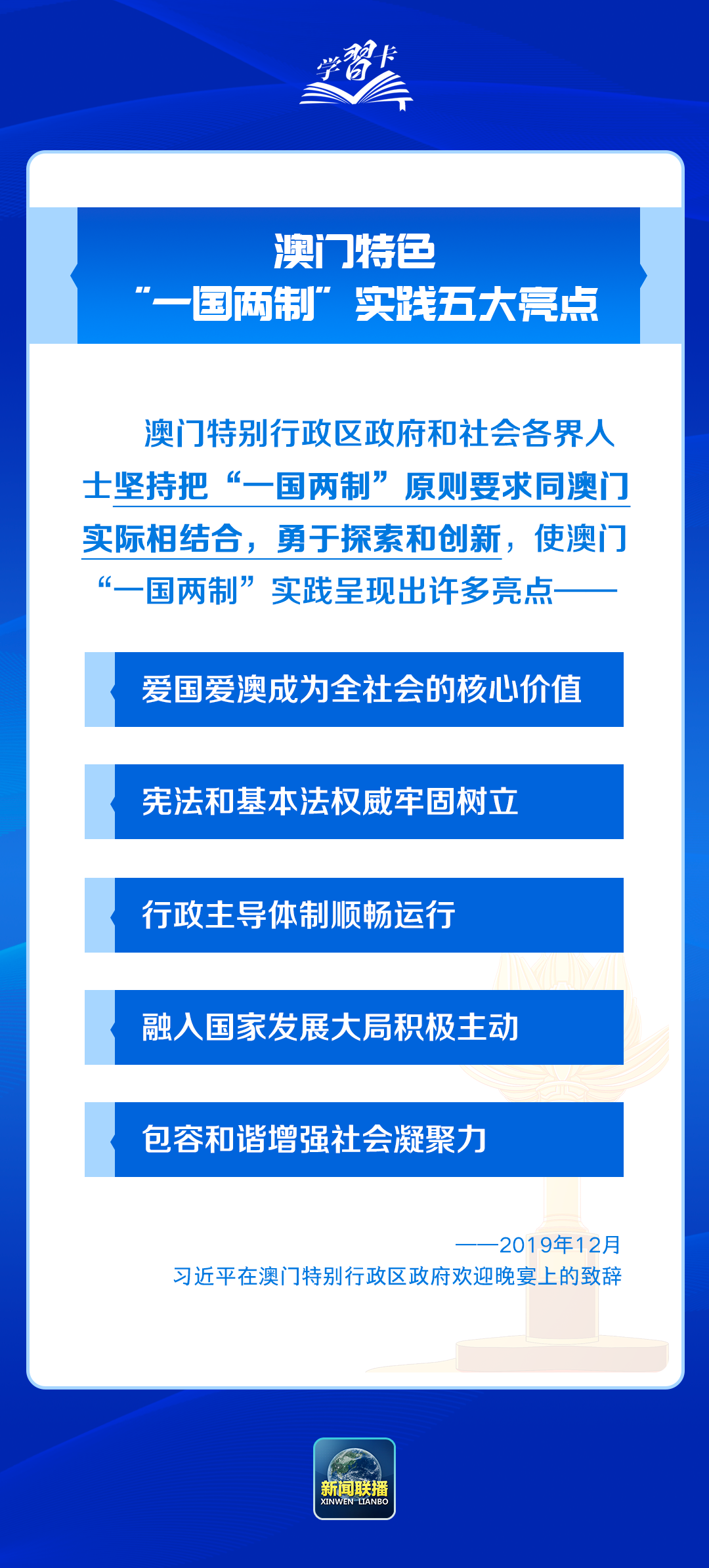 学习卡

澳门特色
“一国两制”实践五大亮点

澳门特别行政区政府和社会各界人士坚持把“一国两制”原则要求同澳门实际相结合，勇于探索和创新，使澳门“一国两制”实践呈现出许多亮点——

爱国爱澳成为全社会的核心价值

宪法和基本法权威牢固树立

行政主导体制顺畅运行

融入国家发展大局积极主动

包容和谐增强社会凝聚力

——2019年12月
习近平在澳门特别行政区政府欢迎晚宴上的致辞

新闻联播
XINWEN LIANBO